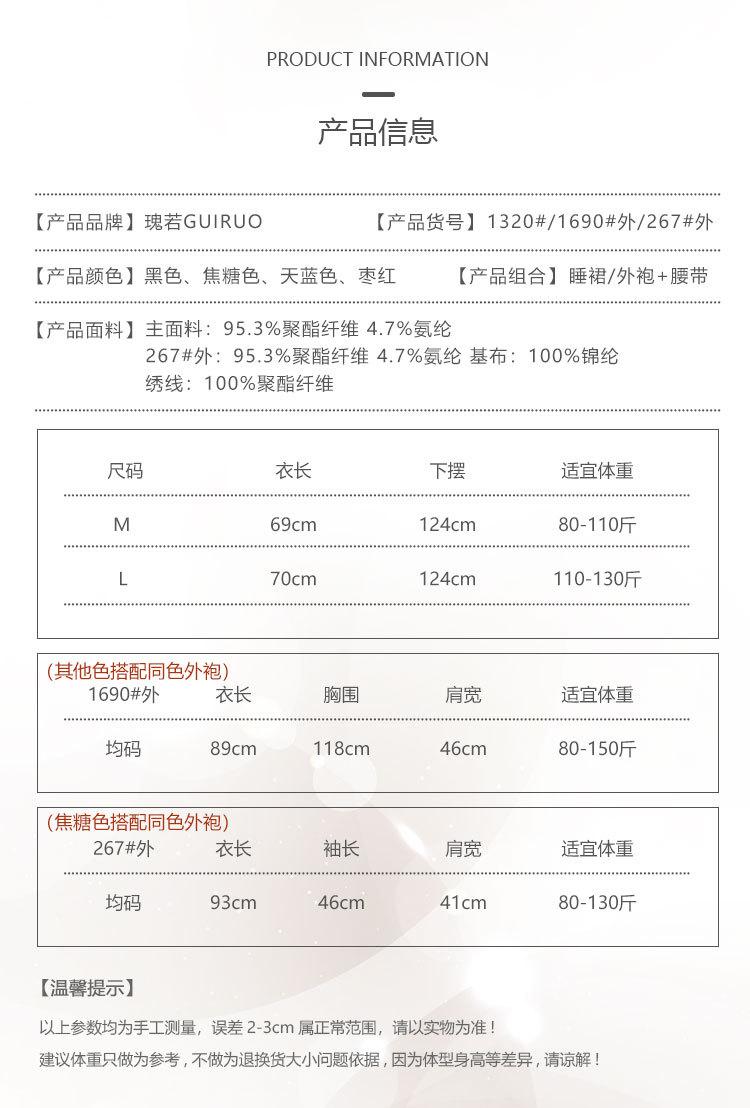 PRODUCT INFORMATION

产品信息

【产品品牌】瑰若GUIRUO 【产品货号】1320#/1690#外/267#外

【产品颜色】黑色、焦糖色、天蓝色、枣红 【产品组合】睡裙/外袍+腰带

【产品面料】主面料：95.3%聚酯纤维 4.7%氨纶
267#外：95.3%聚酯纤维 4.7%氨纶 基布：100%锦纶
绣线：100%聚酯纤维

| 尺码 | 衣长 | 下摆 | 适宜体重 |
|---|---|---|---|
| M | 69cm | 124cm | 80-110斤 |
| L | 70cm | 124cm | 110-130斤 |

(其他色搭配同色外袍)

| 1690#外 | 衣长 | 胸围 | 肩宽 | 适宜体重 |
|---|---|---|---|---|
| 均码 | 89cm | 118cm | 46cm | 80-150斤 |

(焦糖色搭配同色外袍)

| 267#外 | 衣长 | 袖长 | 肩宽 | 适宜体重 |
|---|---|---|---|---|
| 均码 | 93cm | 46cm | 41cm | 80-130斤 |

【温馨提示】

以上参数均为手工测量，误差 2-3cm 属正常范围，请以实物为准！
建议体重只做为参考，不做为退换货大小问题依据，因为体型身高等差异，请谅解！